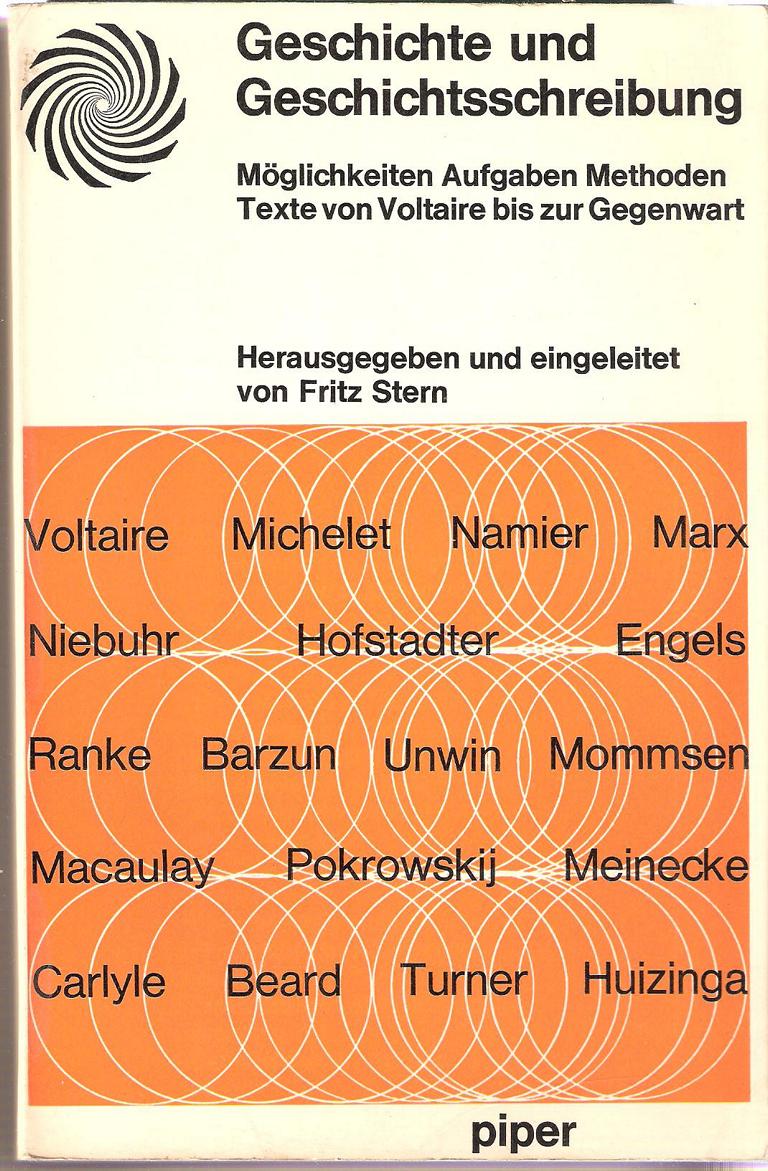 Geschichte und Geschichtsschreibung

Möglichkeiten Aufgaben Methoden
Texte von Voltaire bis zur Gegenwart

Herausgegeben und eingeleitet
von Fritz Stern

Voltaire Michelet Namier Marx

Niebuhr Hofstadter Engels

Ranke Barzun Unwin Mommsen

Macaulay Pokrowskij Meinecke

Carlyle Beard Turner Huizinga

piper